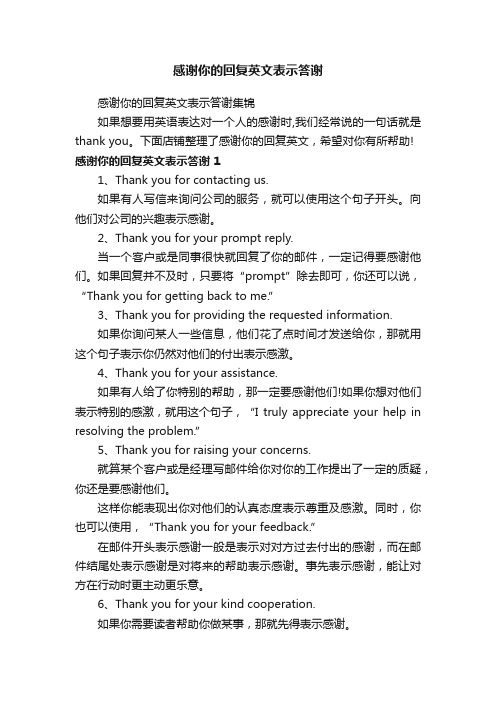 感谢你的回复英文表示答谢

感谢你的回复英文表示答谢集锦

如果想要用英语表达对一个人的感谢时,我们经常说的一句话就是thank you。下面店铺整理了感谢你的回复英文，希望对你有所帮助!

感谢你的回复英文表示答谢 1

1、Thank you for contacting us.

如果有人写信来询问公司的服务，就可以使用这个句子开头。向他们对公司的兴趣表示感谢。

2、Thank you for your prompt reply.

当一个客户或是同事很快就回复了你的邮件，一定记得要感谢他们。如果回复并不及时，只要将“prompt”除去即可，你还可以说，“Thank you for getting back to me.”

3、Thank you for providing the requested information.

如果你询问某人一些信息，他们花了点时间才发送给你，那就用这个句子表示你仍然对他们的付出表示感激。

4、Thank you for your assistance.

如果有人给了你特别的帮助，那一定要感谢他们!如果你想对他们表示特别的感激，就用这个句子，“I truly appreciate your help in resolving the problem.”

5、Thank you for raising your concerns.

就算某个客户或是经理写邮件给你对你的工作提出了一定的质疑，你还是要感谢他们。

这样你能表现出你对他们的认真态度表示尊重及感激。同时，你也可以使用，“Thank you for your feedback.”

在邮件开头表示感谢一般是表示对对方过去付出的感谢，而在邮件结尾处表示感谢是对将来的帮助表示感谢。事先表示感谢，能让对方在行动时更主动更乐意。

6、Thank you for your kind cooperation.

如果你需要读者帮助你做某事，那就先得表示感谢。